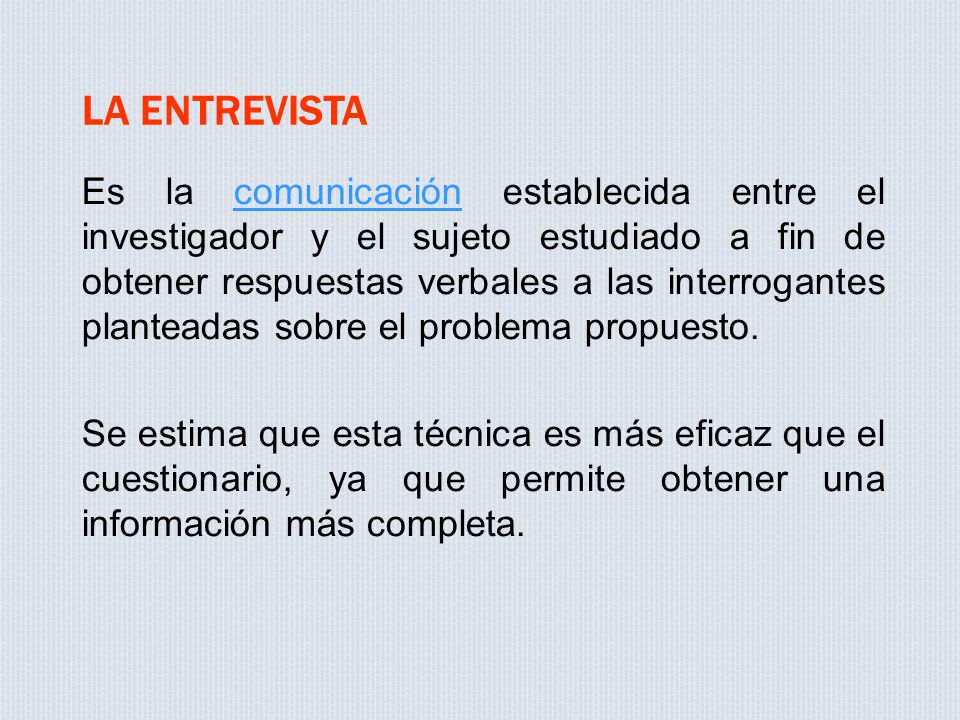 LA ENTREVISTA

Es la comunicación establecida entre el investigador y el sujeto estudiado a fin de obtener respuestas verbales a las interrogantes planteadas sobre el problema propuesto.

Se estima que esta técnica es más eficaz que el cuestionario, ya que permite obtener una información más completa.